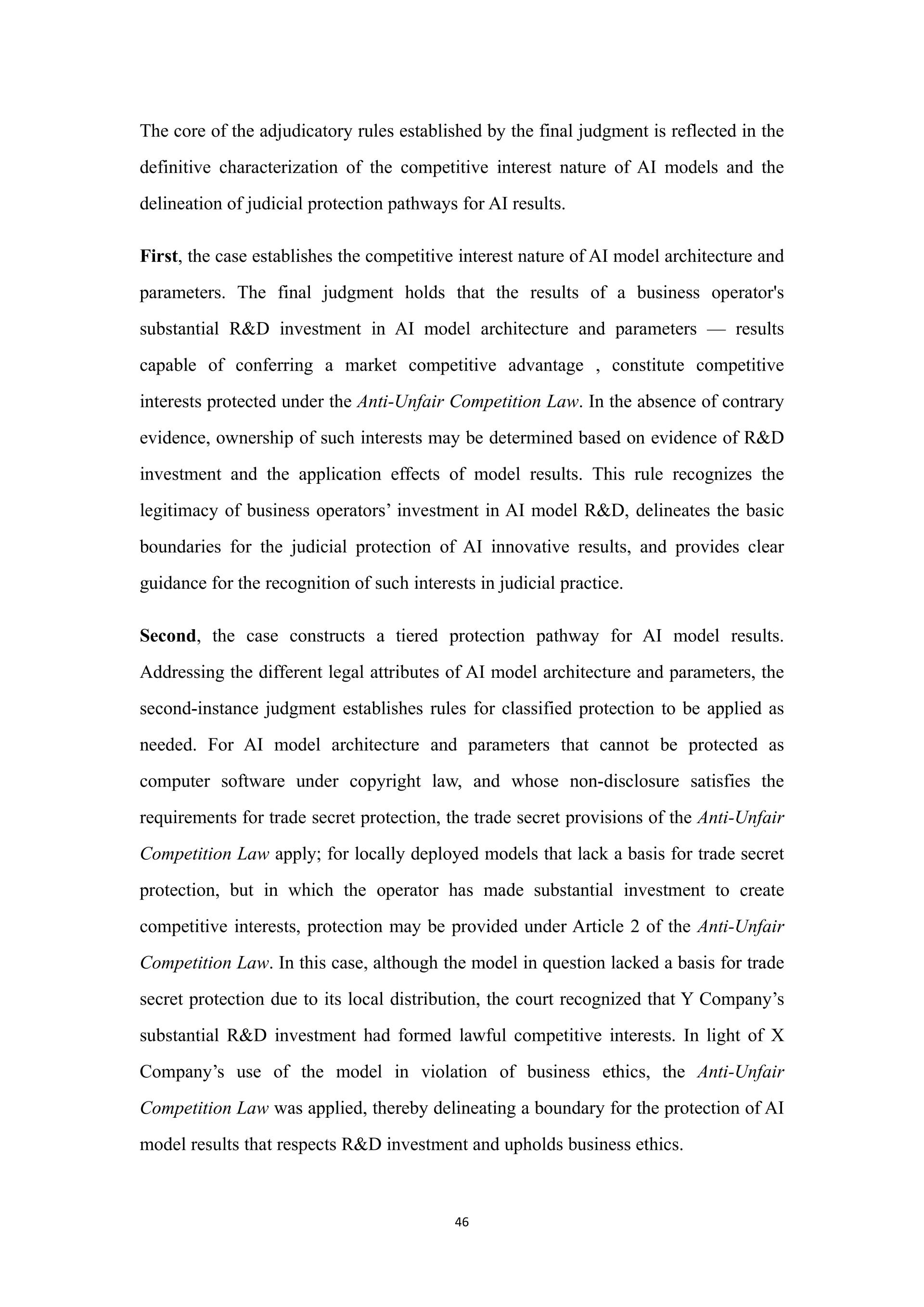 The core of the adjudicatory rules established by the final judgment is reflected in the definitive characterization of the competitive interest nature of AI models and the delineation of judicial protection pathways for AI results.

First, the case establishes the competitive interest nature of AI model architecture and parameters. The final judgment holds that the results of a business operator's substantial R&D investment in AI model architecture and parameters — results capable of conferring a market competitive advantage , constitute competitive interests protected under the Anti-Unfair Competition Law. In the absence of contrary evidence, ownership of such interests may be determined based on evidence of R&D investment and the application effects of model results. This rule recognizes the legitimacy of business operators’ investment in AI model R&D, delineates the basic boundaries for the judicial protection of AI innovative results, and provides clear guidance for the recognition of such interests in judicial practice.

Second, the case constructs a tiered protection pathway for AI model results. Addressing the different legal attributes of AI model architecture and parameters, the second-instance judgment establishes rules for classified protection to be applied as needed. For AI model architecture and parameters that cannot be protected as computer software under copyright law, and whose non-disclosure satisfies the requirements for trade secret protection, the trade secret provisions of the Anti-Unfair Competition Law apply; for locally deployed models that lack a basis for trade secret protection, but in which the operator has made substantial investment to create competitive interests, protection may be provided under Article 2 of the Anti-Unfair Competition Law. In this case, although the model in question lacked a basis for trade secret protection due to its local distribution, the court recognized that Y Company’s substantial R&D investment had formed lawful competitive interests. In light of X Company’s use of the model in violation of business ethics, the Anti-Unfair Competition Law was applied, thereby delineating a boundary for the protection of AI model results that respects R&D investment and upholds business ethics.

46